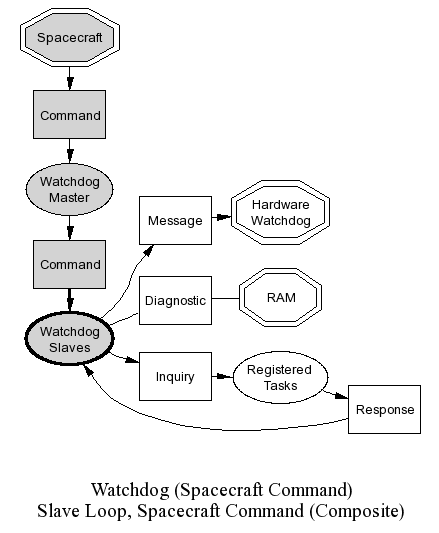 Spacecraft

Command

Watchdog Master

Command

Watchdog Slaves

Message

Hardware Watchdog

Diagnostic

RAM

Inquiry

Registered Tasks

Response

Watchdog (Spacecraft Command)
Slave Loop, Spacecraft Command (Composite)